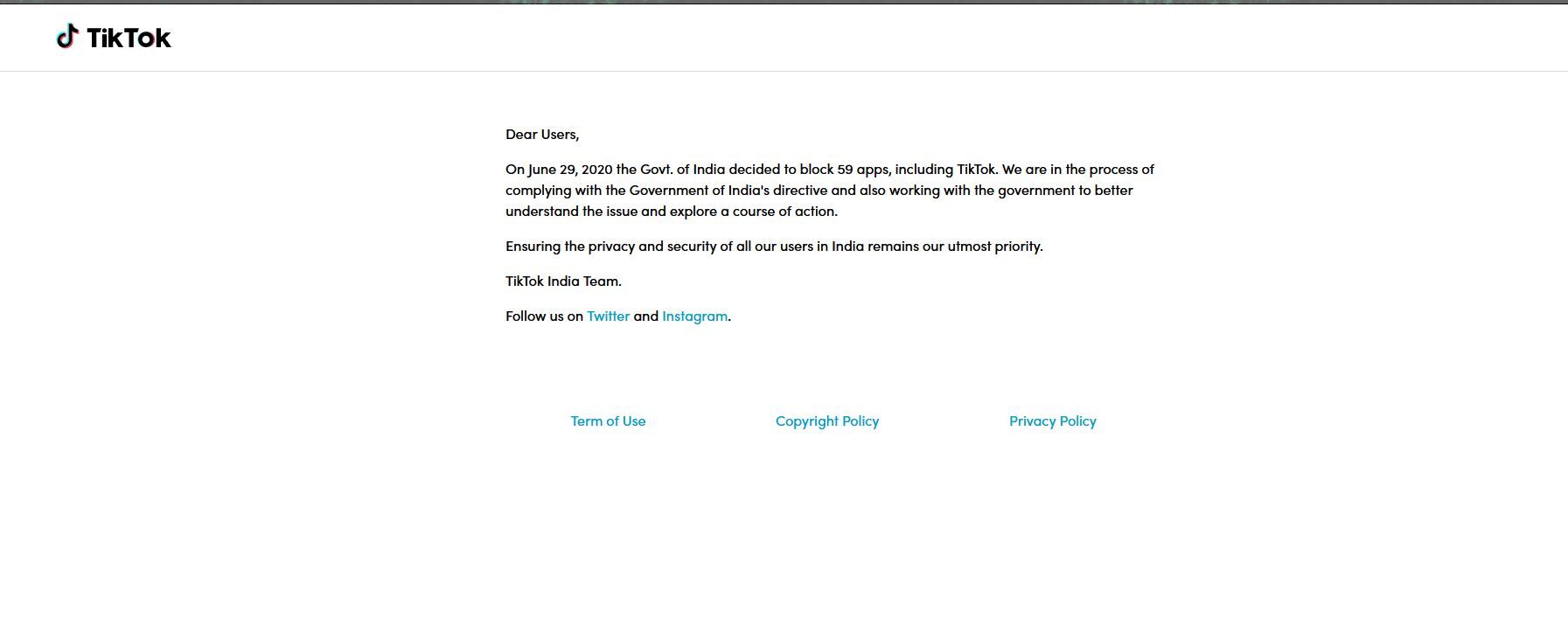 TikTok

Dear Users,

On June 29, 2020 the Govt. of India decided to block 59 apps, including TikTok. We are in the process of complying with the Government of India's directive and also working with the government to better understand the issue and explore a course of action.

Ensuring the privacy and security of all our users in India remains our utmost priority.

TikTok India Team.

Follow us on Twitter and Instagram.

Term of Use

Copyright Policy

Privacy Policy